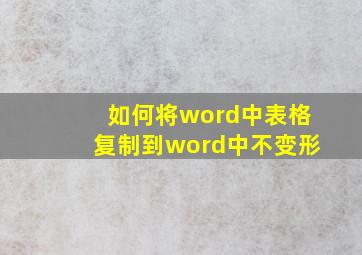 如何将word中表格复制到word中不变形